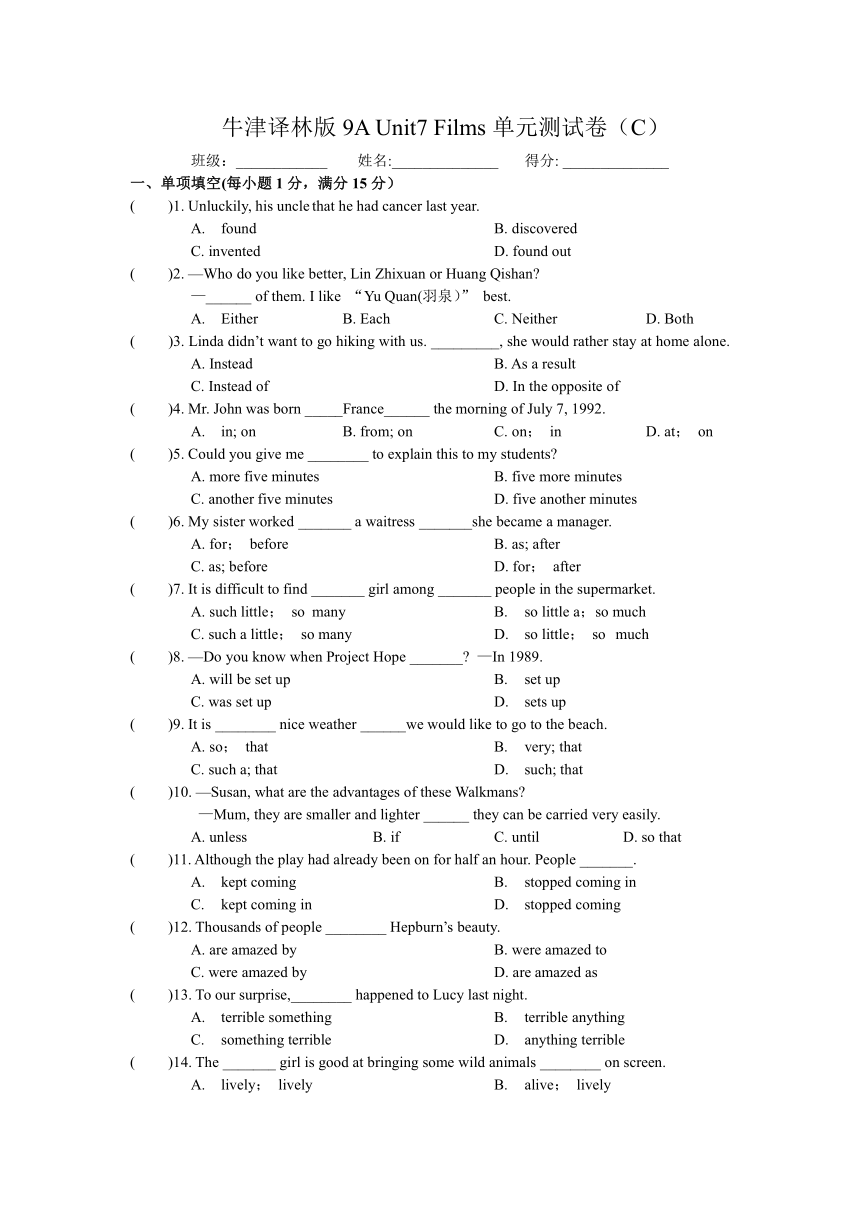 牛津译林版 9A Unit7 Films 单元测试卷（C）

班级：____________ 姓名:______________ 得分: ______________

一、单项填空(每小题 1 分，满分 15 分）

(　　)1. Unluckily, his uncle that he had cancer last year.
A. found B. discovered
C. invented D. found out

(　　)2. —Who do you like better, Lin Zhixuan or Huang Qishan?
—______ of them. I like “Yu Quan(羽泉)” best.
A. Either B. Each C. Neither D. Both

(　　)3. Linda didn’t want to go hiking with us. _________, she would rather stay at home alone.
A. Instead B. As a result
C. Instead of D. In the opposite of

(　　)4. Mr. John was born _____France______ the morning of July 7, 1992.
A. in; on B. from; on C. on； in D. at； on

(　　)5. Could you give me ________ to explain this to my students?
A. more five minutes B. five more minutes
C. another five minutes D. five another minutes

(　　)6. My sister worked _______ a waitress _______she became a manager.
A. for； before B. as; after
C. as; before D. for； after

(　　)7. It is difficult to find _______ girl among _______ people in the supermarket.
A. such little； so many B. so little a；so much
C. such a little； so many D. so little； so much

(　　)8. —Do you know when Project Hope _______? —In 1989.
A. will be set up B. set up
C. was set up D. sets up

(　　)9. It is ________ nice weather ______we would like to go to the beach.
A. so； that B. very; that
C. such a; that D. such; that

(　　)10. —Susan, what are the advantages of these Walkmans?
—Mum, they are smaller and lighter ______ they can be carried very easily.
A. unless B. if C. until D. so that

(　　)11. Although the play had already been on for half an hour. People _______.
A. kept coming B. stopped coming in
C. kept coming in D. stopped coming

(　　)12. Thousands of people ________ Hepburn’s beauty.
A. are amazed by B. were amazed to
C. were amazed by D. are amazed as

(　　)13. To our surprise,________ happened to Lucy last night.
A. terrible something B. terrible anything
C. something terrible D. anything terrible

(　　)14. The _______ girl is good at bringing some wild animals ________ on screen.
A. lively； lively B. alive； lively